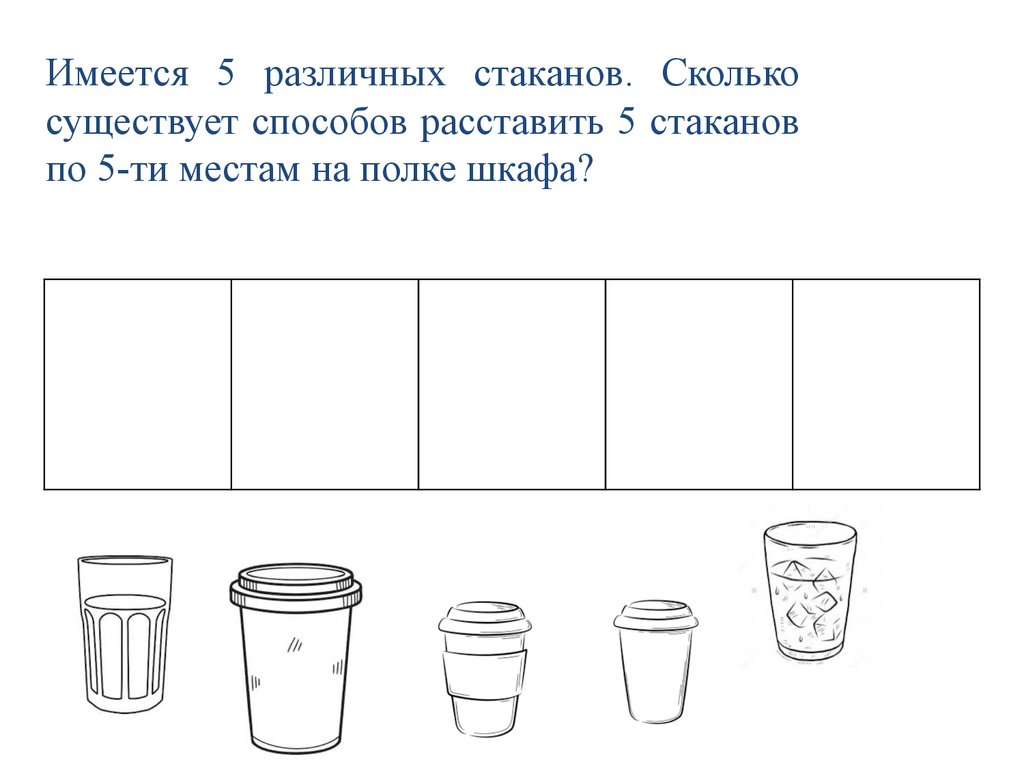 Имеется 5 различных стаканов. Сколько существует способов расставить 5 стаканов по 5-ти местам на полке шкафа?